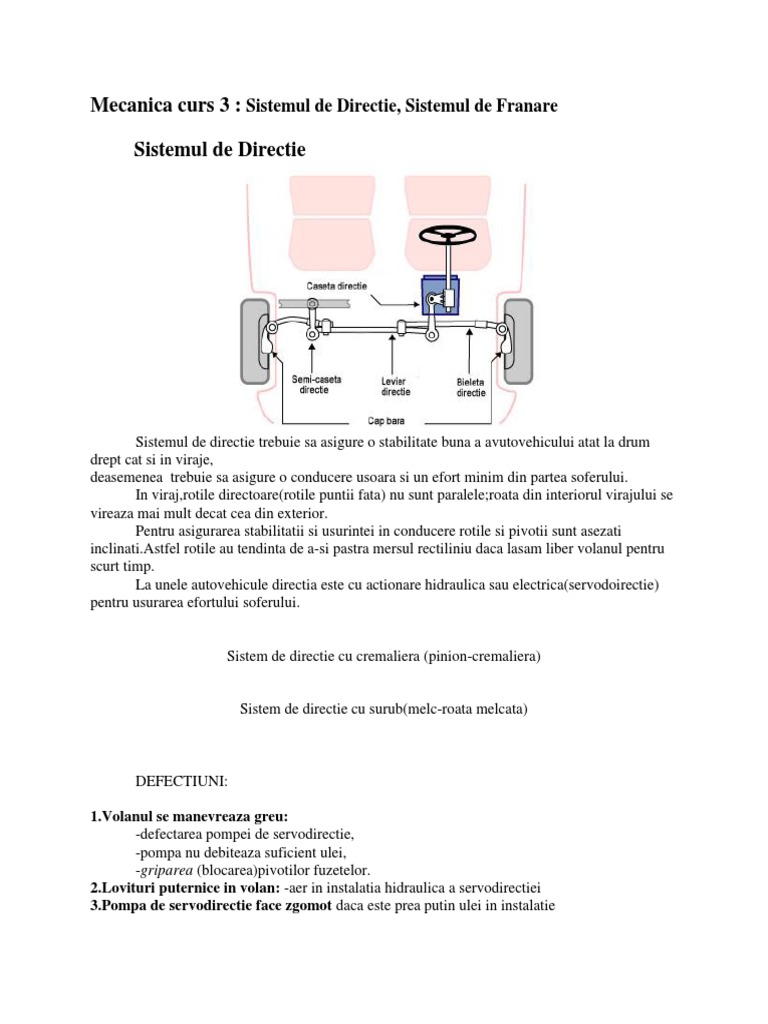 Mecanica curs 3 : Sistemul de Directie, Sistemul de Franare

Sistemul de Directie

Caseta directie

Semi-caseta directie

Levier directie

Bieleta directie

Cap bara

Sistemul de directie trebuie sa asigure o stabilitate buna a avutovehicului atat la drum drept cat si in viraje,
deasemenea trebuie sa asigure o conducere usoara si un efort minim din partea soferului.

In viraj,rotile directoare(rotile puntii fata) nu sunt paralele;roata din interiorul virajului se vireaza mai mult decat cea din exterior.

Pentru asigurarea stabilitatii si usurintei in conducere rotile si pivotii sunt asezati inclinati.Astfel rotile au tendinta de a-si pastra mersul rectiliniu daca lasam liber volanul pentru scurt timp.

La unele autovehicule directia este cu actionare hidraulica sau electrica(servodoirectie) pentru usurarea efortului soferului.

Sistem de directie cu cremaliera (pinion-cremaliera)

Sistem de directie cu surub(melc-roata melcata)

DEFECTIUNI:

1.Volanul se manevreaza greu:
-defectarea pompei de servodirectie,
-pompa nu debiteaza suficient ulei,
-griparea (blocarea)pivotilor fuzetelor.
2.Lovituri puternice in volan: -aer in instalatia hidraulica a servodirectiei
3.Pompa de servodirectie face zgomot daca este prea putin ulei in instalatie